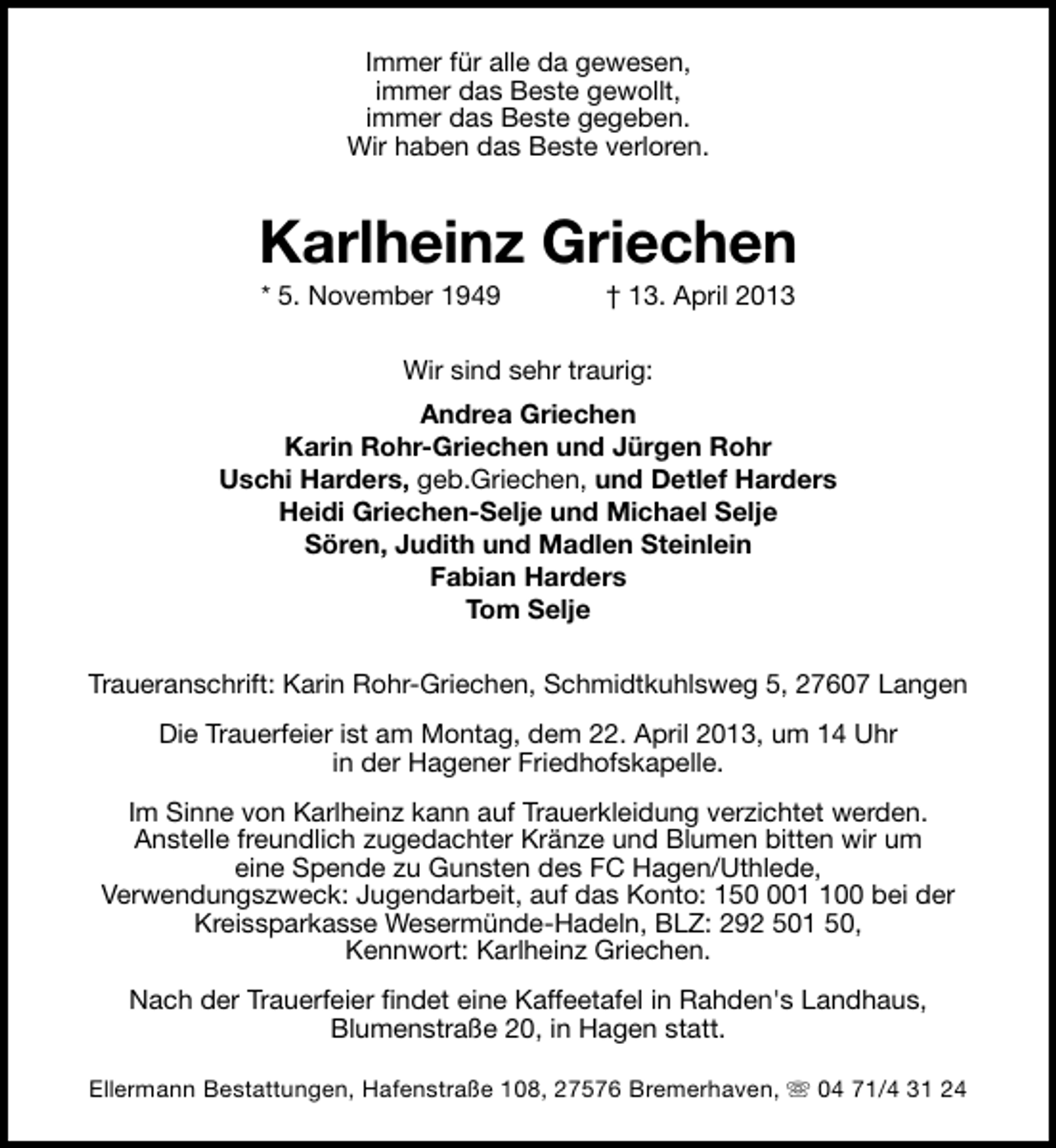 Immer für alle da gewesen,
immer das Beste gewollt,
immer das Beste gegeben.
Wir haben das Beste verloren.

Karlheinz Griechen

* 5. November 1949 † 13. April 2013

Wir sind sehr traurig:

Andrea Griechen
Karin Rohr-Griechen und Jürgen Rohr
Uschi Harders, geb.Griechen, und Detlef Harders
Heidi Griechen-Selje und Michael Selje
Sören, Judith und Madlen Steinlein
Fabian Harders
Tom Selje

Traueranschrift: Karin Rohr-Griechen, Schmidtkuhlsweg 5, 27607 Langen

Die Trauerfeier ist am Montag, dem 22. April 2013, um 14 Uhr in der Hagener Friedhofskapelle.

Im Sinne von Karlheinz kann auf Trauerkleidung verzichtet werden. Anstelle freundlich zugedachter Kränze und Blumen bitten wir um eine Spende zu Gunsten des FC Hagen/Uthlede, Verwendungszweck: Jugendarbeit, auf das Konto: 150 001 100 bei der Kreissparkasse Wesermünde-Hadeln, BLZ: 292 501 50, Kennwort: Karlheinz Griechen.

Nach der Trauerfeier findet eine Kaffeetafel in Rahden's Landhaus, Blumenstraße 20, in Hagen statt.

Ellermann Bestattungen, Hafenstraße 108, 27576 Bremerhaven, ☏ 04 71/4 31 24